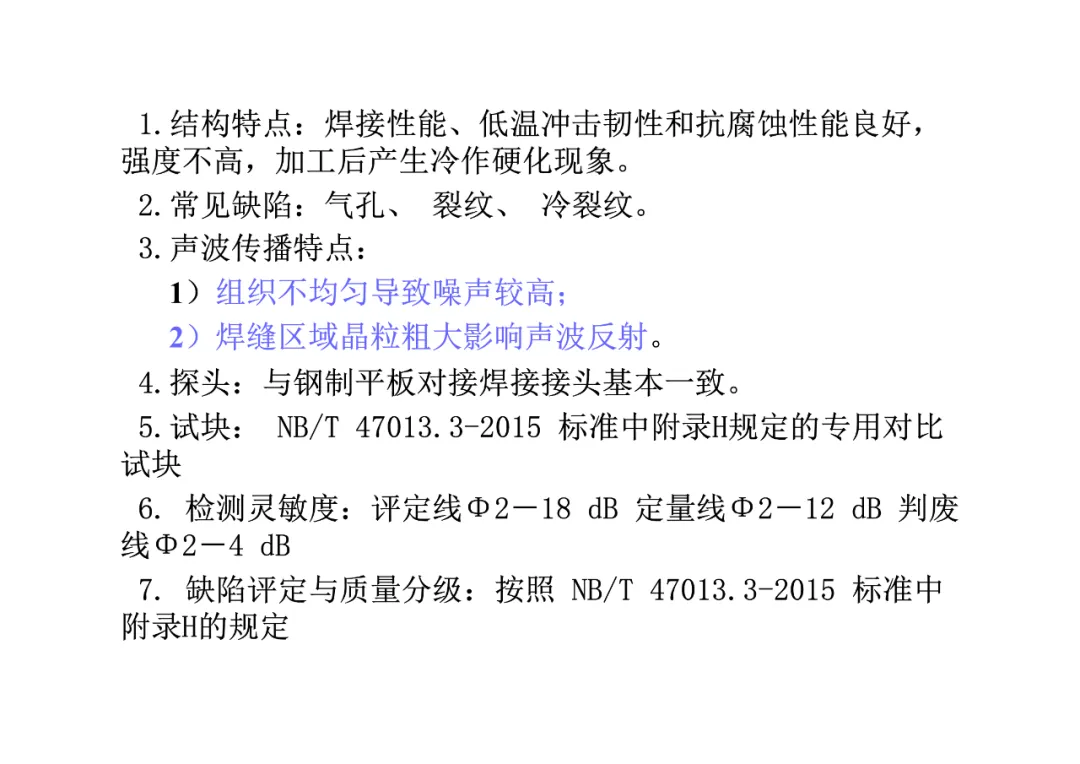 1.结构特点：焊接性能、低温冲击韧性和抗腐蚀性能良好，强度不高，加工后产生冷作硬化现象。

2.常见缺陷：气孔、 裂纹、 冷裂纹。

3.声波传播特点：

1）组织不均匀导致噪声较高；

2）焊缝区域晶粒粗大影响声波反射。

4.探头：与钢制平板对接焊接接头基本一致。

5.试块： NB/T 47013.3-2015 标准中附录H规定的专用对比试块

6. 检测灵敏度：评定线Φ2－18 dB 定量线Φ2－12 dB 判废线Φ2－4 dB

7. 缺陷评定与质量分级：按照 NB/T 47013.3-2015 标准中附录H的规定